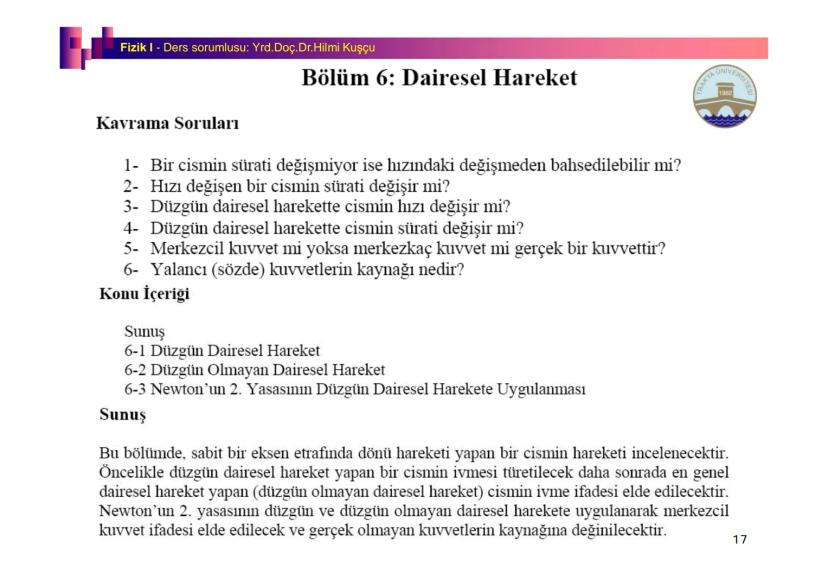 Fizik I - Ders sorumlusu: Yrd.Doç.Dr.Hilmi Kuşçu

Bölüm 6: Dairesel Hareket

TRAKYA ÜNİVERSİTESİ 1982

Kavrama Soruları

1- Bir cismin sürati değişmiyor ise hızındaki değişmeden bahsedilebilir mi?
2- Hızı değişen bir cismin sürati değişir mi?
3- Düzgün dairesel harekette cismin hızı değişir mi?
4- Düzgün dairesel harekette cismin sürati değişir mi?
5- Merkezcil kuvvet mi yoksa merkezkaç kuvvet mi gerçek bir kuvvettir?
6- Yalancı (sözde) kuvvetlerin kaynağı nedir?

Konu İçeriği

Sunuş
6-1 Düzgün Dairesel Hareket
6-2 Düzgün Olmayan Dairesel Hareket
6-3 Newton'un 2. Yasasının Düzgün Dairesel Harekete Uygulanması

Sunuş

Bu bölümde, sabit bir eksen etrafında dönü hareketi yapan bir cismin hareketi incelenecektir. Öncelikle düzgün dairesel hareket yapan bir cismin ivmesi türetilecek daha sonrada en genel dairesel hareket yapan (düzgün olmayan dairesel hareket) cismin ivme ifadesi elde edilecektir. Newton'un 2. yasasının düzgün ve düzgün olmayan dairesel harekete uygulanarak merkezcil kuvvet ifadesi elde edilecek ve gerçek olmayan kuvvetlerin kaynağına değinilecektir.

17